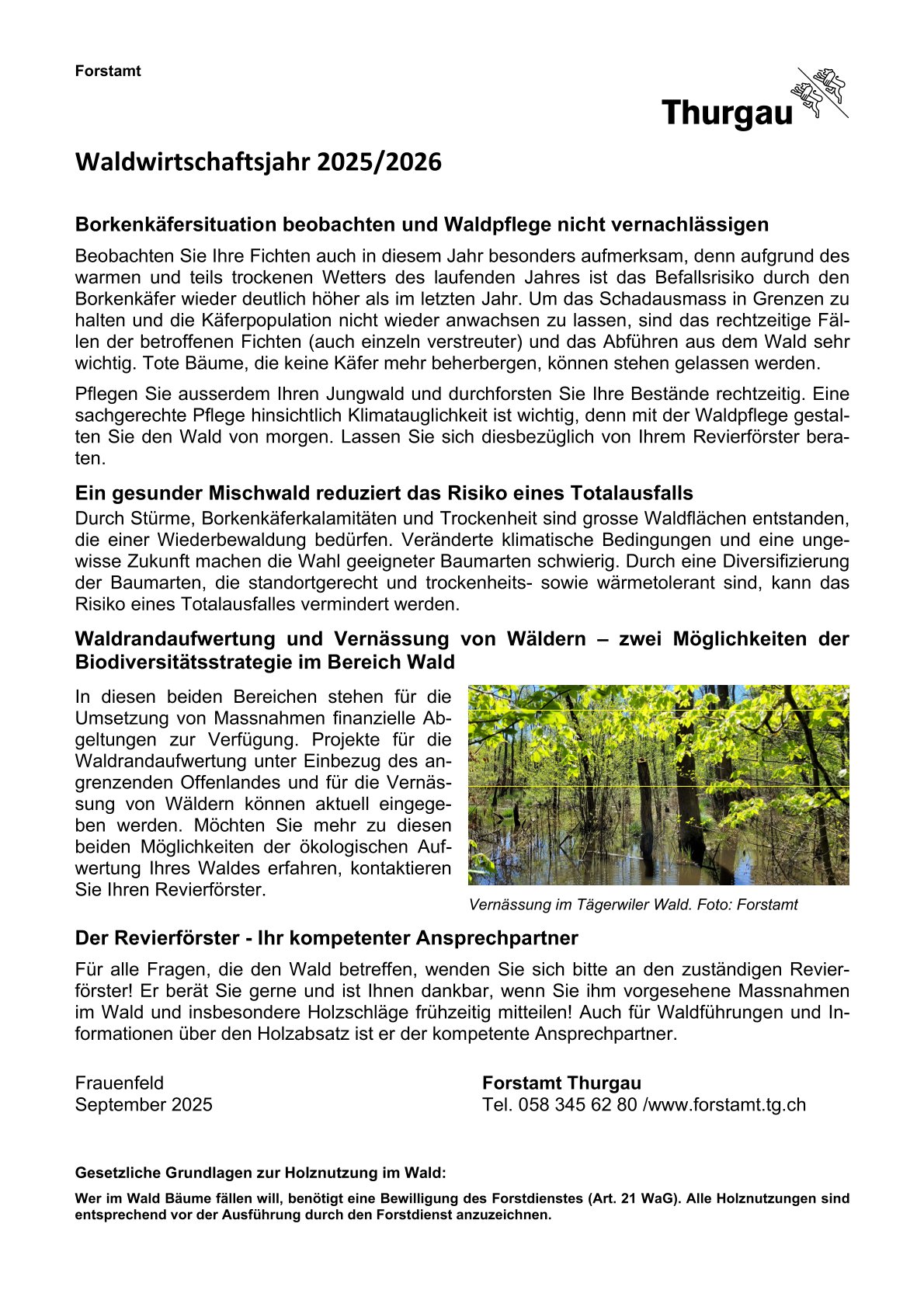 Forstamt

Thurgau

Waldwirtschaftsjahr 2025/2026

Borkenkäfersituation beobachten und Waldpflege nicht vernachlässigen

Beobachten Sie Ihre Fichten auch in diesem Jahr besonders aufmerksam, denn aufgrund des warmen und teils trockenen Wetters des laufenden Jahres ist das Befallsrisiko durch den Borkenkäfer wieder deutlich höher als im letzten Jahr. Um das Schadausmass in Grenzen zu halten und die Käferpopulation nicht wieder anwachsen zu lassen, sind das rechtzeitige Fällen der betroffenen Fichten (auch einzeln verstreuter) und das Abführen aus dem Wald sehr wichtig. Tote Bäume, die keine Käfer mehr beherbergen, können stehen gelassen werden.

Pflegen Sie ausserdem Ihren Jungwald und durchforsten Sie Ihre Bestände rechtzeitig. Eine sachgerechte Pflege hinsichtlich Klimatauglichkeit ist wichtig, denn mit der Waldpflege gestalten Sie den Wald von morgen. Lassen Sie sich diesbezüglich von Ihrem Revierförster beraten.

Ein gesunder Mischwald reduziert das Risiko eines Totalausfalls

Durch Stürme, Borkenkäferkalamitäten und Trockenheit sind grosse Waldflächen entstanden, die einer Wiederbewaldung bedürfen. Veränderte klimatische Bedingungen und eine ungewisse Zukunft machen die Wahl geeigneter Baumarten schwierig. Durch eine Diversifizierung der Baumarten, die standortgerecht und trockenheits- sowie wärmetolerant sind, kann das Risiko eines Totalausfalles vermindert werden.

Waldrandaufwertung und Vernässung von Wäldern – zwei Möglichkeiten der Biodiversitätsstrategie im Bereich Wald

In diesen beiden Bereichen stehen für die Umsetzung von Massnahmen finanzielle Abgeltungen zur Verfügung. Projekte für die Waldrandaufwertung unter Einbezug des angrenzenden Offenlandes und für die Vernässung von Wäldern können aktuell eingegeben werden. Möchten Sie mehr zu diesen beiden Möglichkeiten der ökologischen Aufwertung Ihres Waldes erfahren, kontaktieren Sie Ihren Revierförster.

Vernässung im Tägerwiler Wald. Foto: Forstamt

Der Revierförster - Ihr kompetenter Ansprechpartner

Für alle Fragen, die den Wald betreffen, wenden Sie sich bitte an den zuständigen Revierförster! Er berät Sie gerne und ist Ihnen dankbar, wenn Sie ihm vorgesehene Massnahmen im Wald und insbesondere Holzschläge frühzeitig mitteilen! Auch für Waldführungen und Informationen über den Holzabsatz ist er der kompetente Ansprechpartner.

Frauenfeld
September 2025

Forstamt Thurgau
Tel. 058 345 62 80 /www.forstamt.tg.ch

Gesetzliche Grundlagen zur Holznutzung im Wald:

Wer im Wald Bäume fällen will, benötigt eine Bewilligung des Forstdienstes (Art. 21 WaG). Alle Holznutzungen sind entsprechend vor der Ausführung durch den Forstdienst anzuzeichnen.